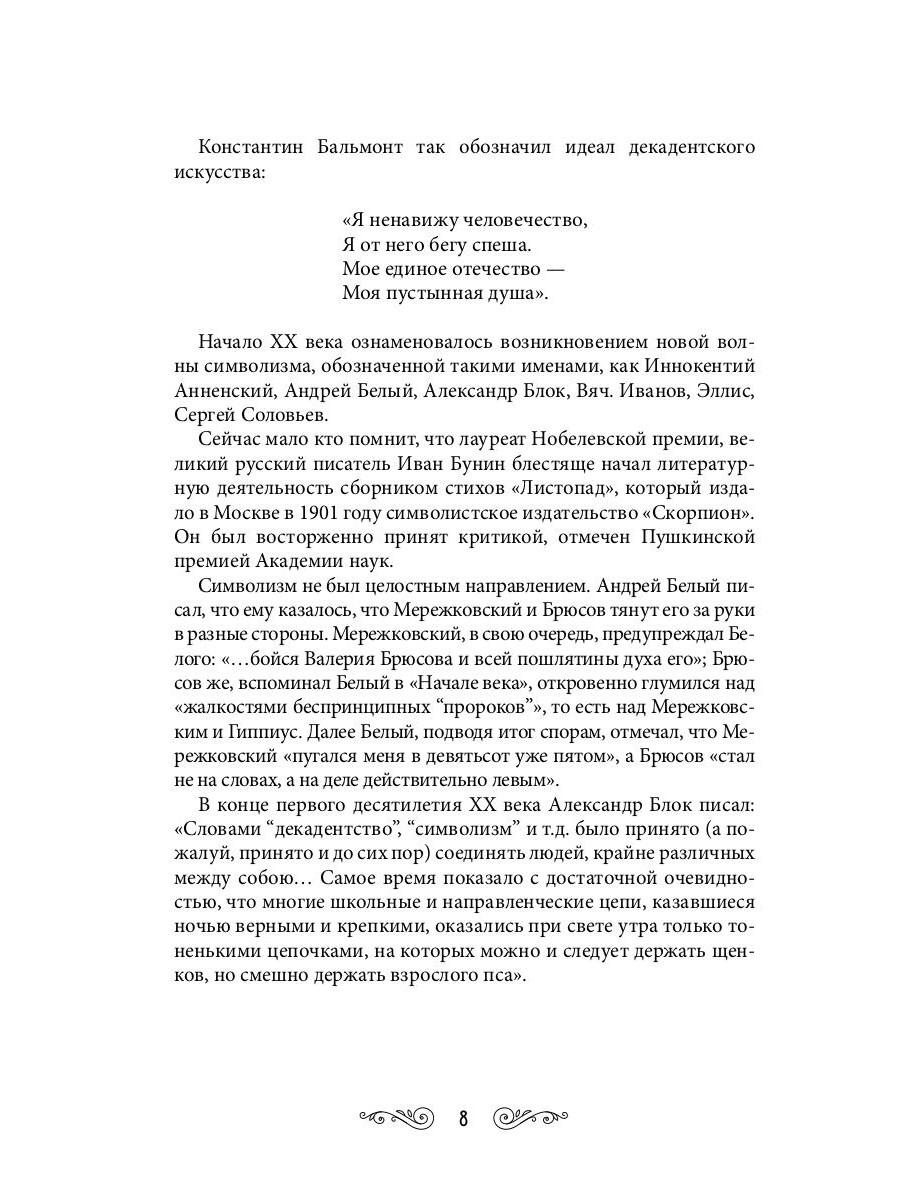 Константин Бальмонт так обозначил идеал декадентского искусства:

«Я ненавижу человечество,
Я от него бегу спеша.
Мое единое отечество —
Моя пустынная душа».

Начало XX века ознаменовалось возникновением новой волны символизма, обозначенной такими именами, как Иннокентий Анненский, Андрей Белый, Александр Блок, Вяч. Иванов, Эллис, Сергей Соловьев.

Сейчас мало кто помнит, что лауреат Нобелевской премии, великий русский писатель Иван Бунин блестяще начал литературную деятельность сборником стихов «Листопад», который издало в Москве в 1901 году символистское издательство «Скорпион». Он был восторженно принят критикой, отмечен Пушкинской премией Академии наук.

Символизм не был целостным направлением. Андрей Белый писал, что ему казалось, что Мережковский и Брюсов тянут его за руки в разные стороны. Мережковский, в свою очередь, предупреждал Белого: «…бойся Валерия Брюсова и всей пошлятины духа его»; Брюсов же, вспоминал Белый в «Начале века», откровенно глумился над «жалкостями беспринципных “пророков”», то есть над Мережковским и Гиппиус. Далее Белый, подводя итог спорам, отмечал, что Мережковский «пугался меня в девятьсот уже пятом», а Брюсов «стал не на словах, а на деле действительно левым».

В конце первого десятилетия XX века Александр Блок писал: «Словами “декадентство”, “символизм” и т.д. было принято (а пожалуй, принято и до сих пор) соединять людей, крайне различных между собою… Самое время показало с достаточной очевидностью, что многие школьные и направленческие цепи, казавшиеся ночью верными и крепкими, оказались при свете утра только тоненькими цепочками, на которых можно и следует держать щенков, но смешно держать взрослого пса».

8